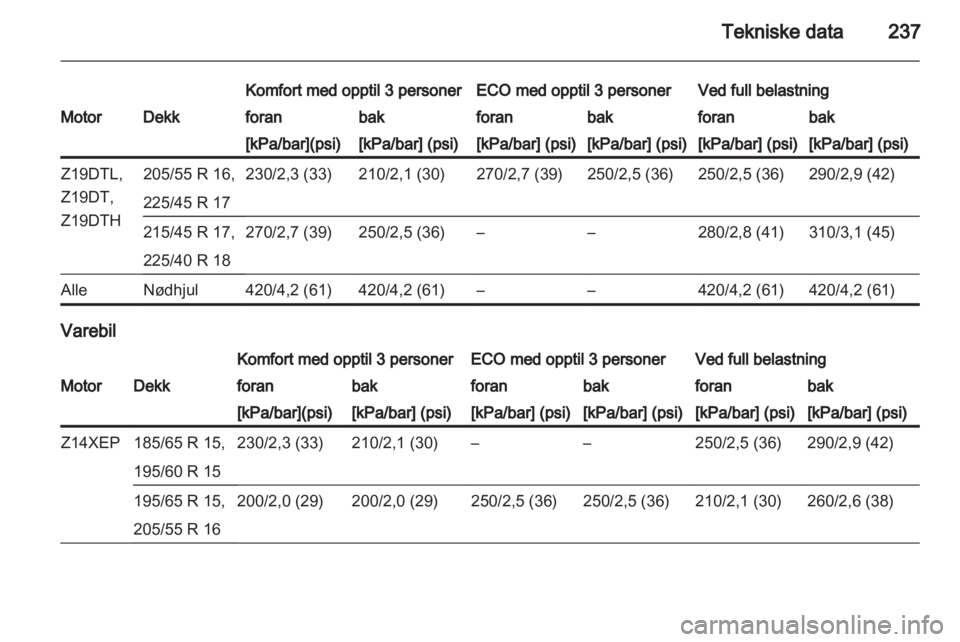 Tekniske data 237

| Motor | Dekk | Komfort med opptil 3 personer foran [kPa/bar](psi) | Komfort med opptil 3 personer bak [kPa/bar] (psi) | ECO med opptil 3 personer foran [kPa/bar] (psi) | ECO med opptil 3 personer bak [kPa/bar] (psi) | Ved full belastning foran [kPa/bar] (psi) | Ved full belastning bak [kPa/bar] (psi) |
|---|---|---|---|---|---|---|---|
| Z19DTL, Z19DT, Z19DTH | 205/55 R 16, 225/45 R 17 | 230/2,3 (33) | 210/2,1 (30) | 270/2,7 (39) | 250/2,5 (36) | 250/2,5 (36) | 290/2,9 (42) |
| | 215/45 R 17, 225/40 R 18 | 270/2,7 (39) | 250/2,5 (36) | – | – | 280/2,8 (41) | 310/3,1 (45) |
| Alle | Nødhjul | 420/4,2 (61) | 420/4,2 (61) | – | – | 420/4,2 (61) | 420/4,2 (61) |

Varebil

| Motor | Dekk | Komfort med opptil 3 personer foran [kPa/bar](psi) | Komfort med opptil 3 personer bak [kPa/bar] (psi) | ECO med opptil 3 personer foran [kPa/bar] (psi) | ECO med opptil 3 personer bak [kPa/bar] (psi) | Ved full belastning foran [kPa/bar] (psi) | Ved full belastning bak [kPa/bar] (psi) |
|---|---|---|---|---|---|---|---|
| Z14XEP | 185/65 R 15, 195/60 R 15 | 230/2,3 (33) | 210/2,1 (30) | – | – | 250/2,5 (36) | 290/2,9 (42) |
| | 195/65 R 15, 205/55 R 16 | 200/2,0 (29) | 200/2,0 (29) | 250/2,5 (36) | 250/2,5 (36) | 210/2,1 (30) | 260/2,6 (38) |

carmanualsonline.info